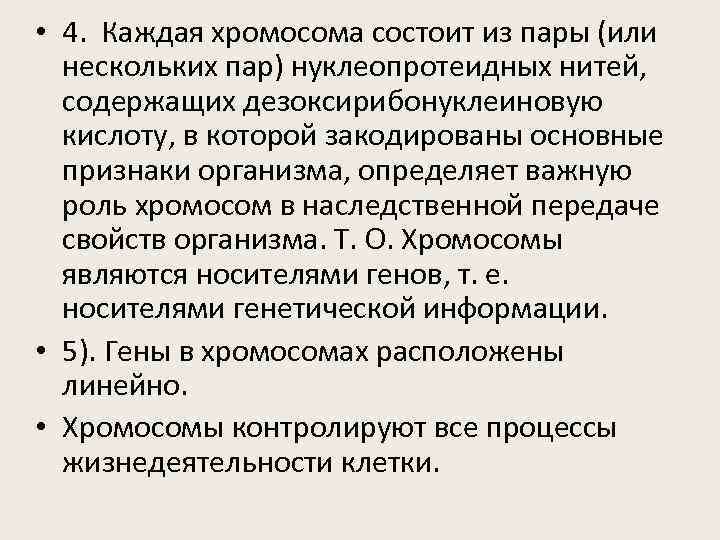 • 4. Каждая хромосома состоит из пары (или нескольких пар) нуклеопротеидных нитей, содержащих дезоксирибонуклеиновую кислоту, в которой закодированы основные признаки организма, определяет важную роль хромосом в наследственной передаче свойств организма. Т. О. Хромосомы являются носителями генов, т. е. носителями генетической информации.

• 5). Гены в хромосомах расположены линейно.

• Хромосомы контролируют все процессы жизнедеятельности клетки.